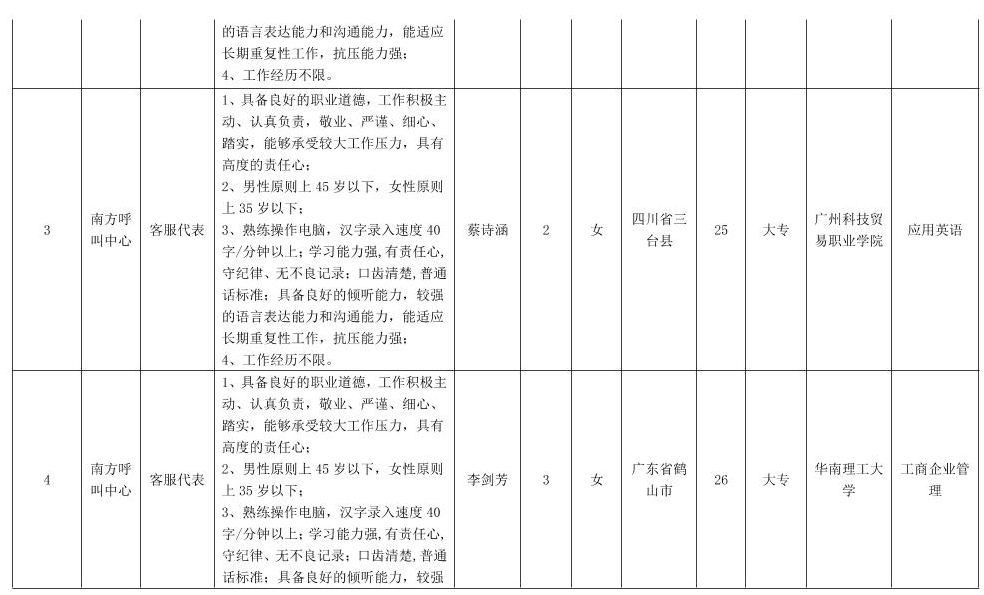 |  |  |  | 的语言表达能力和沟通能力，能适应长期重复性工作，抗压能力强；<br>4、工作经历不限。 |  |  |  |  |  |  |  |  |
|---|---|---|---|---|---|---|---|---|---|---|---|
| 3 | 南方呼叫中心 | 客服代表 | 1、具备良好的职业道德，工作积极主动、认真负责，敬业、严谨、细心、踏实，能够承受较大工作压力，具有高度的责任心；<br>2、男性原则上 45 岁以下，女性原则上 35 岁以下；<br>3、熟练操作电脑，汉字录入速度 40 字/分钟以上；学习能力强，有责任心，守纪律、无不良记录；口齿清楚，普通话标准；具备良好的倾听能力，较强的语言表达能力和沟通能力，能适应长期重复性工作，抗压能力强；<br>4、工作经历不限。 | 蔡诗涵 | 2 | 女 | 四川省三台县 | 25 | 大专 | 广州科技贸易职业学院 | 应用英语 |
| 4 | 南方呼叫中心 | 客服代表 | 1、具备良好的职业道德，工作积极主动、认真负责，敬业、严谨、细心、踏实，能够承受较大工作压力，具有高度的责任心；<br>2、男性原则上 45 岁以下，女性原则上 35 岁以下；<br>3、熟练操作电脑，汉字录入速度 40 字/分钟以上；学习能力强，有责任心，守纪律、无不良记录；口齿清楚，普通话标准；具备良好的倾听能力，较强 | 李剑芳 | 3 | 女 | 广东省鹤山市 | 26 | 大专 | 华南理工大学 | 工商企业管理 |